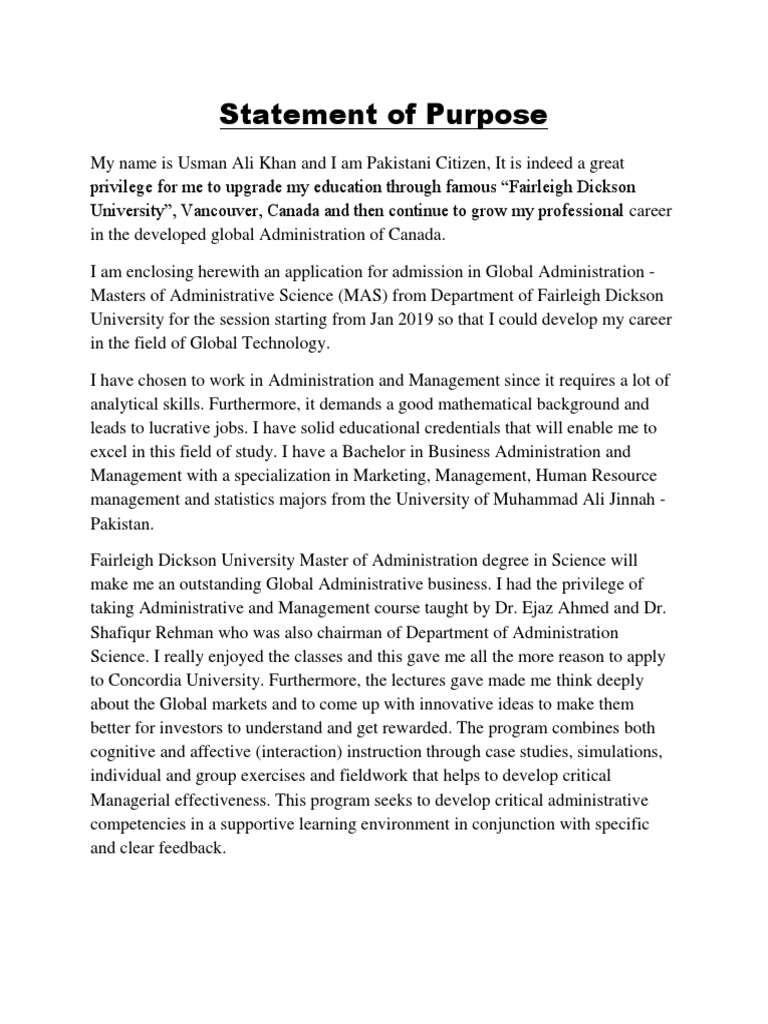 Statement of Purpose

My name is Usman Ali Khan and I am Pakistani Citizen, It is indeed a great privilege for me to upgrade my education through famous “Fairleigh Dickson University”, Vancouver, Canada and then continue to grow my professional career in the developed global Administration of Canada.

I am enclosing herewith an application for admission in Global Administration - Masters of Administrative Science (MAS) from Department of Fairleigh Dickson University for the session starting from Jan 2019 so that I could develop my career in the field of Global Technology.

I have chosen to work in Administration and Management since it requires a lot of analytical skills. Furthermore, it demands a good mathematical background and leads to lucrative jobs. I have solid educational credentials that will enable me to excel in this field of study. I have a Bachelor in Business Administration and Management with a specialization in Marketing, Management, Human Resource management and statistics majors from the University of Muhammad Ali Jinnah - Pakistan.

Fairleigh Dickson University Master of Administration degree in Science will make me an outstanding Global Administrative business. I had the privilege of taking Administrative and Management course taught by Dr. Ejaz Ahmed and Dr. Shafiqur Rehman who was also chairman of Department of Administration Science. I really enjoyed the classes and this gave me all the more reason to apply to Concordia University. Furthermore, the lectures gave made me think deeply about the Global markets and to come up with innovative ideas to make them better for investors to understand and get rewarded. The program combines both cognitive and affective (interaction) instruction through case studies, simulations, individual and group exercises and fieldwork that helps to develop critical Managerial effectiveness. This program seeks to develop critical administrative competencies in a supportive learning environment in conjunction with specific and clear feedback.